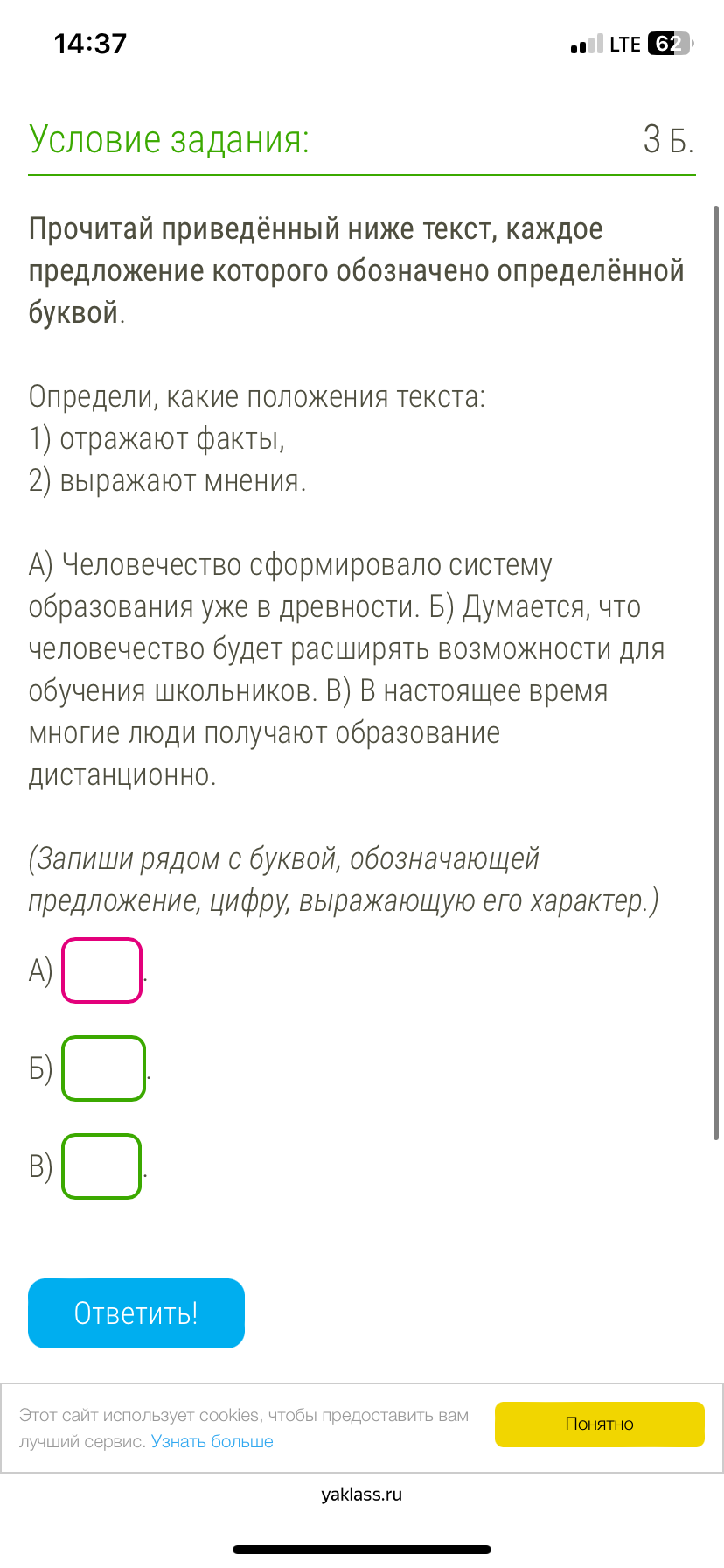 14:37

LTE 62

Условие задания:

3 Б.

Прочитай приведённый ниже текст, каждое предложение которого обозначено определённой буквой.

Определи, какие положения текста:
1) отражают факты,
2) выражают мнения.

А) Человечество сформировало систему образования уже в древности. Б) Думается, что человечество будет расширять возможности для обучения школьников. В) В настоящее время многие люди получают образование дистанционно.

(Запиши рядом с буквой, обозначающей предложение, цифру, выражающую его характер.)

А) .

Б) .

В) .

Ответить!

Этот сайт использует cookies, чтобы предоставить вам лучший сервис. Узнать больше

Понятно

yaklass.ru